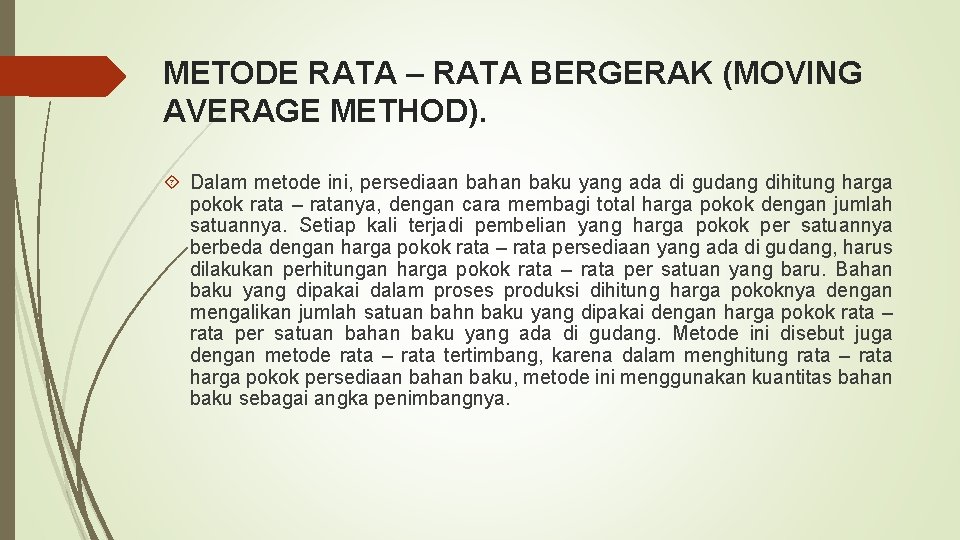 METODE RATA – RATA BERGERAK (MOVING AVERAGE METHOD).

Dalam metode ini, persediaan bahan baku yang ada di gudang dihitung harga pokok rata – ratanya, dengan cara membagi total harga pokok dengan jumlah satuannya. Setiap kali terjadi pembelian yang harga pokok per satuannya berbeda dengan harga pokok rata – rata persediaan yang ada di gudang, harus dilakukan perhitungan harga pokok rata – rata per satuan yang baru. Bahan baku yang dipakai dalam proses produksi dihitung harga pokoknya dengan mengalikan jumlah satuan bahn baku yang dipakai dengan harga pokok rata – rata per satuan bahan baku yang ada di gudang. Metode ini disebut juga dengan metode rata – rata tertimbang, karena dalam menghitung rata – rata harga pokok persediaan bahan baku, metode ini menggunakan kuantitas bahan baku sebagai angka penimbangnya.